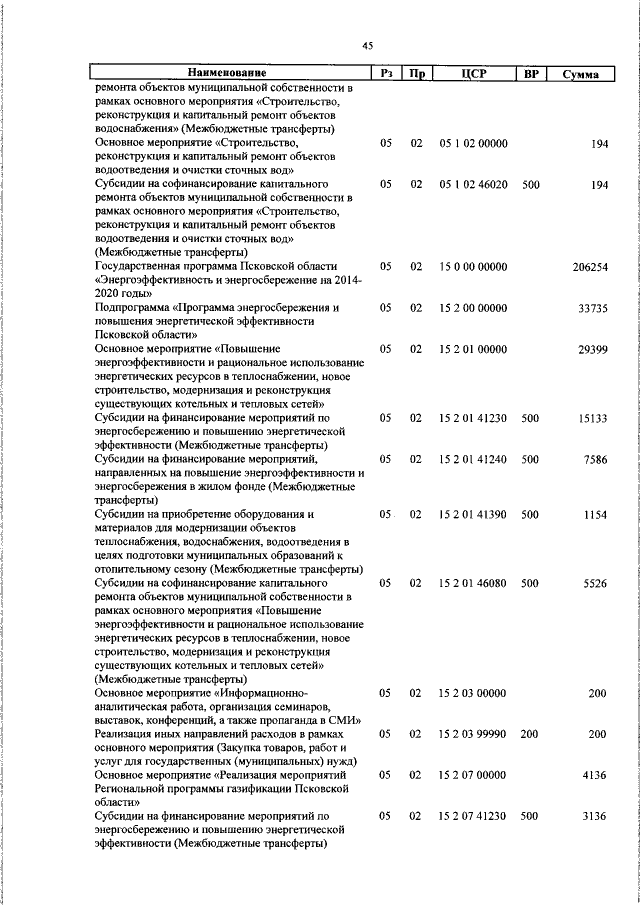 45

| Наименование | Рз | Пр | ЦСР | ВР | Сумма |
|---|---|---|---|---|---|
| ремонта объектов муниципальной собственности в рамках основного мероприятия «Строительство, реконструкция и капитальный ремонт объектов водоснабжения» (Межбюджетные трансферты) | | | | | |
| Основное мероприятие «Строительство, реконструкция и капитальный ремонт объектов водоотведения и очистки сточных вод» | 05 | 02 | 05 1 02 00000 | | 194 |
| Субсидии на софинансирование капитального ремонта объектов муниципальной собственности в рамках основного мероприятия «Строительство, реконструкция и капитальный ремонт объектов водоотведения и очистки сточных вод» (Межбюджетные трансферты) | 05 | 02 | 05 1 02 46020 | 500 | 194 |
| Государственная программа Псковской области «Энергоэффективность и энергосбережение на 2014-2020 годы» | 05 | 02 | 15 0 00 00000 | | 206254 |
| Подпрограмма «Программа энергосбережения и повышения энергетической эффективности Псковской области» | 05 | 02 | 15 2 00 00000 | | 33735 |
| Основное мероприятие «Повышение энергоэффективности и рациональное использование энергетических ресурсов в теплоснабжении, новое строительство, модернизация и реконструкция существующих котельных и тепловых сетей» | 05 | 02 | 15 2 01 00000 | | 29399 |
| Субсидии на финансирование мероприятий по энергосбережению и повышению энергетической эффективности (Межбюджетные трансферты) | 05 | 02 | 15 2 01 41230 | 500 | 15133 |
| Субсидии на финансирование мероприятий, направленных на повышение энергоэффективности и энергосбережения в жилом фонде (Межбюджетные трансферты) | 05 | 02 | 15 2 01 41240 | 500 | 7586 |
| Субсидии на приобретение оборудования и материалов для модернизации объектов теплоснабжения, водоснабжения, водоотведения в целях подготовки муниципальных образований к отопительному сезону (Межбюджетные трансферты) | 05 | 02 | 15 2 01 41390 | 500 | 1154 |
| Субсидии на софинансирование капитального ремонта объектов муниципальной собственности в рамках основного мероприятия «Повышение энергоэффективности и рациональное использование энергетических ресурсов в теплоснабжении, новое строительство, модернизация и реконструкция существующих котельных и тепловых сетей» (Межбюджетные трансферты) | 05 | 02 | 15 2 01 46080 | 500 | 5526 |
| Основное мероприятие «Информационно-аналитическая работа, организация семинаров, выставок, конференций, а также пропаганда в СМИ» | 05 | 02 | 15 2 03 00000 | | 200 |
| Реализация иных направлений расходов в рамках основного мероприятия (Закупка товаров, работ и услуг для государственных (муниципальных) нужд) | 05 | 02 | 15 2 03 99990 | 200 | 200 |
| Основное мероприятие «Реализация мероприятий Региональной программы газификации Псковской области» | 05 | 02 | 15 2 07 00000 | | 4136 |
| Субсидии на финансирование мероприятий по энергосбережению и повышению энергетической эффективности (Межбюджетные трансферты) | 05 | 02 | 15 2 07 41230 | 500 | 3136 |